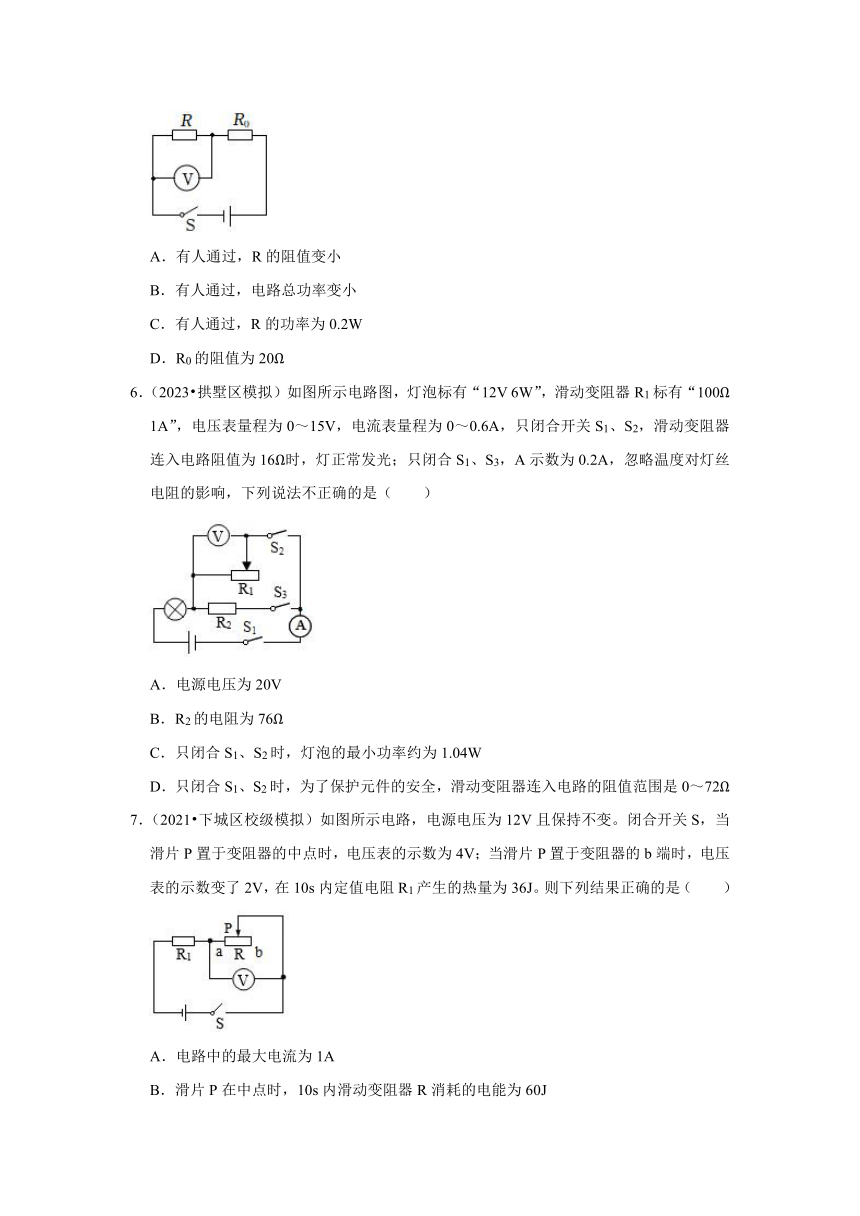 $R$ $R_0$

V

S

A．有人通过，R 的阻值变小

B．有人通过，电路总功率变小

C．有人通过，R 的功率为 0.2W

D．$R_0$ 的阻值为 20Ω

6．（2023•拱墅区模拟）如图所示电路图，灯泡标有“12V 6W”，滑动变阻器 $R_1$ 标有“100Ω 1A”，电压表量程为 0～15V，电流表量程为 0～0.6A，只闭合开关 $S_1$、$S_2$，滑动变阻器连入电路阻值为 16Ω时，灯正常发光；只闭合 $S_1$、$S_3$，A 示数为 0.2A，忽略温度对灯丝电阻的影响，下列说法不正确的是（　　）

V $S_2$ $R_1$ $S_3$ $R_2$ $S_1$ A

A．电源电压为 20V

B．$R_2$ 的电阻为 76Ω

C．只闭合 $S_1$、$S_2$ 时，灯泡的最小功率约为 1.04W

D．只闭合 $S_1$、$S_2$ 时，为了保护元件的安全，滑动变阻器连入电路的阻值范围是 0～72Ω

7．（2021•下城区校级模拟）如图所示电路，电源电压为 12V 且保持不变。闭合开关 S，当滑片 P 置于变阻器的中点时，电压表的示数为 4V；当滑片 P 置于变阻器的 b 端时，电压表的示数变了 2V，在 10s 内定值电阻 $R_1$ 产生的热量为 36J。则下列结果正确的是（　　）

P $R_1$ a R b V S

A．电路中的最大电流为 1A

B．滑片 P 在中点时，10s 内滑动变阻器 R 消耗的电能为 60J